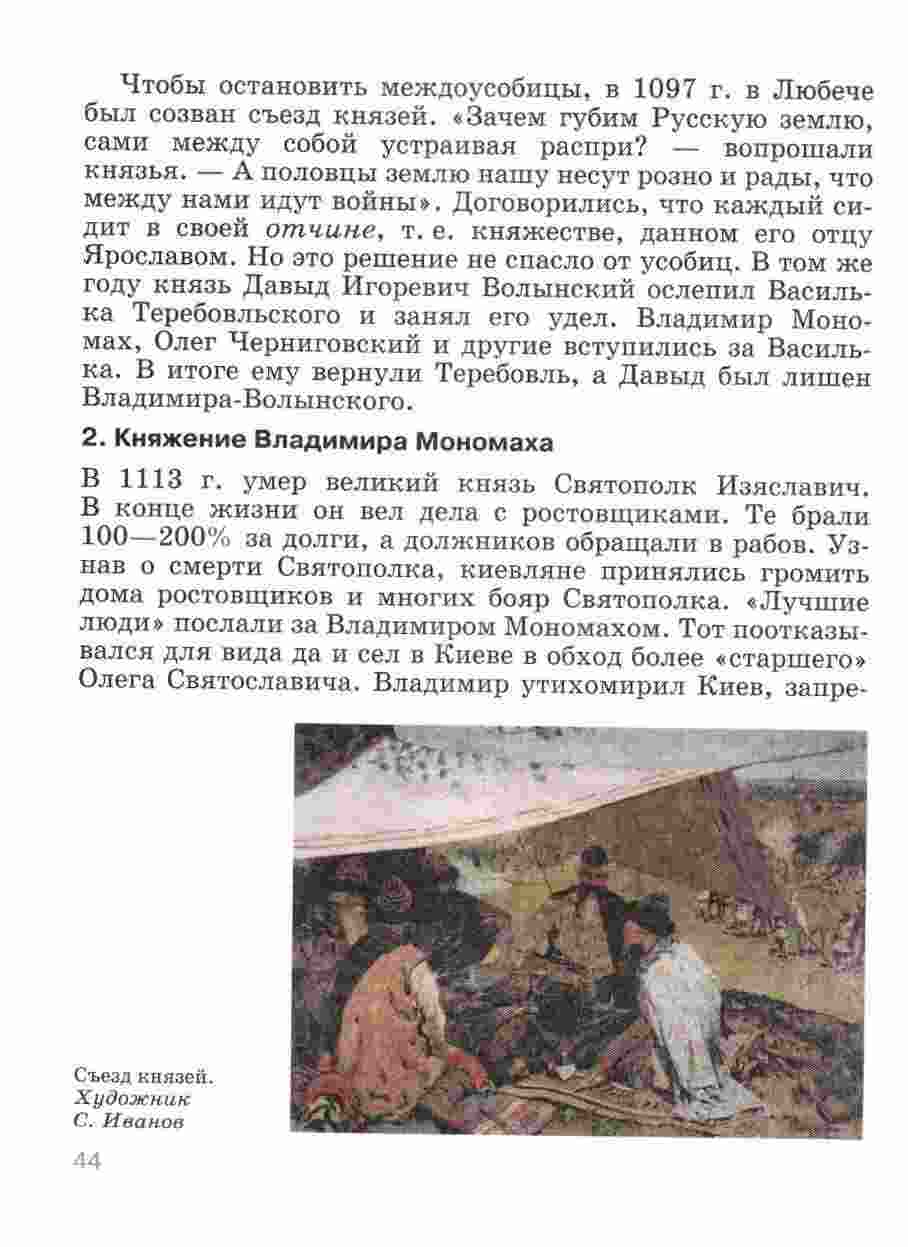 Чтобы остановить междоусобицы, в 1097 г. в Любече был созван съезд князей. «Зачем губим Русскую землю, сами между собой устраивая распри? — вопрошали князья. — А половцы землю нашу несут розно и рады, что между нами идут войны». Договорились, что каждый сидит в своей отчине, т. е. княжестве, данном его отцу Ярославом. Но это решение не спасло от усобиц. В том же году князь Давыд Игоревич Волынский ослепил Василька Теребовльского и занял его удел. Владимир Мономах, Олег Черниговский и другие вступились за Василька. В итоге ему вернули Теребовль, а Давыд был лишен Владимира-Волынского.

2. Княжение Владимира Мономаха

В 1113 г. умер великий князь Святополк Изяславич. В конце жизни он вел дела с ростовщиками. Те брали 100—200% за долги, а должников обращали в рабов. Узнав о смерти Святополка, киевляне принялись громить дома ростовщиков и многих бояр Святополка. «Лучшие люди» послали за Владимиром Мономахом. Тот поотказывался для вида да и сел в Киеве в обход более «старшего» Олега Святославича. Владимир утихомирил Киев, запре-

Съезд князей. Художник С. Иванов

44